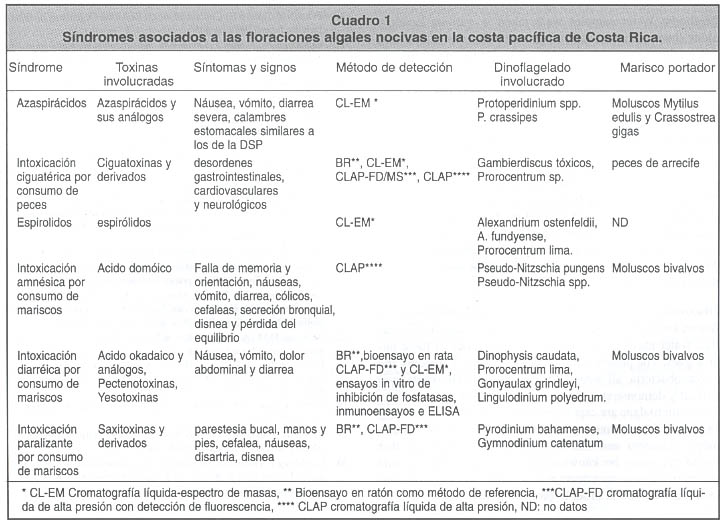 Cuadro 1
Síndromes asociados a las floraciones algales nocivas en la costa pacífica de Costa Rica.

| Síndrome | Toxinas involucradas | Síntomas y signos | Método de detección | Dinoflagelado involucrado | Marisco portador |
|---|---|---|---|---|---|
| Azaspirácidos | Azaspirácidos y sus análogos | Náusea, vómito, diarrea severa, calambres estomacales similares a los de la DSP | CL-EM * | Protoperidinium spp. P. crassipes | Moluscos Mytilus edulis y Crassostrea gigas |
| Intoxicación ciguatérica por consumo de peces | Ciguatoxinas y derivados | desordenes gastrointestinales, cardiovasculares y neurológicos | BR**, CL-EM*, CLAP-FD/MS***, CLAP**** | Gambierdiscus tóxicos, Prorocentrum sp. | peces de arrecife |
| Espirolidos | espirólidos | | CL-EM* | Alexandrium ostenfeldii, A. fundyense, Prorocentrum lima. | ND |
| Intoxicación amnésica por consumo de mariscos | Acido domóico | Falla de memoria y orientación, náuseas, vómito, diarrea, cólicos, cefaleas, secreción bronquial, disnea y pérdida del equilibrio | CLAP**** | Pseudo-Nitzschia pungens Pseudo-Nitzschia spp. | Moluscos bivalvos |
| Intoxicación diarréica por consumo de mariscos | Acido okadaico y análogos, Pectenotoxinas, Yesotoxinas | Náusea, vómito, dolor abdominal y diarrea | BR**,bioensayo en rata CLAP-FD*** y CL-EM*, ensayos in vitro de inhibición de fosfatasas, inmunoensayos e ELISA | Dinophysis caudata, Prorocentrum lima, Gonyaulax grindleyi, Lingulodinium polyedrum. | Moluscos bivalvos |
| Intoxicación paralizante por consumo de mariscos | Saxitoxinas y derivados | parestesia bucal, manos y pies, cefalea, náuseas, disartria, disnea | BR**, CLAP-FD*** | Pyrodinium bahamense, Gymnodinium catenatum | Moluscos bivalvos |

* CL-EM Cromatografía líquida-espectro de masas, ** Bioensayo en ratón como método de referencia, ***CLAP-FD cromatografía líquida de alta presión con detección de fluorescencia, **** CLAP cromatografía líquida de alta presión, ND: no datos